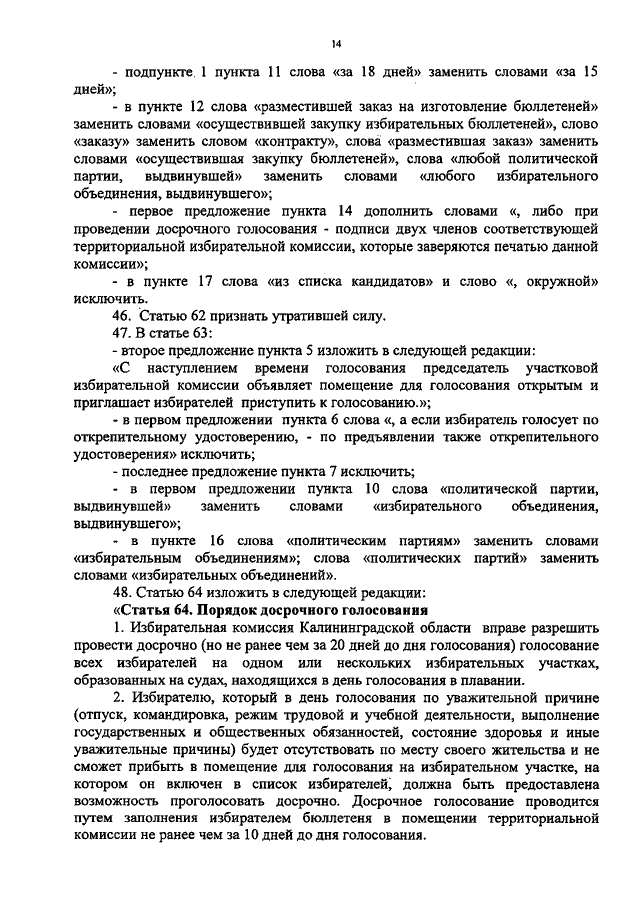 14

- подпункте 1 пункта 11 слова «за 18 дней» заменить словами «за 15 дней»;

- в пункте 12 слова «разместившей заказ на изготовление бюллетеней» заменить словами «осуществившей закупку избирательных бюллетеней», слово «заказу» заменить словом «контракту», слова «разместившая заказ» заменить словами «осуществившая закупку бюллетеней», слова «любой политической партии, выдвинувшей» заменить словами «любого избирательного объединения, выдвинувшего»;

- первое предложение пункта 14 дополнить словами «, либо при проведении досрочного голосования - подписи двух членов соответствующей территориальной избирательной комиссии, которые заверяются печатью данной комиссии»;

- в пункте 17 слова «из списка кандидатов» и слово «, окружной» исключить.

46. Статью 62 признать утратившей силу.

47. В статье 63:

- второе предложение пункта 5 изложить в следующей редакции:

«С наступлением времени голосования председатель участковой избирательной комиссии объявляет помещение для голосования открытым и приглашает избирателей приступить к голосованию.»;

- в первом предложении пункта 6 слова «, а если избиратель голосует по открепительному удостоверению, - по предъявлении также открепительного удостоверения» исключить;

- последнее предложение пункта 7 исключить;

- в первом предложении пункта 10 слова «политической партии, выдвинувшей» заменить словами «избирательного объединения, выдвинувшего»;

- в пункте 16 слова «политическим партиям» заменить словами «избирательным объединениям»; слова «политических партий» заменить словами «избирательных объединений».

48. Статью 64 изложить в следующей редакции:

«Статья 64. Порядок досрочного голосования

1. Избирательная комиссия Калининградской области вправе разрешить провести досрочно (но не ранее чем за 20 дней до дня голосования) голосование всех избирателей на одном или нескольких избирательных участках, образованных на судах, находящихся в день голосования в плавании.

2. Избирателю, который в день голосования по уважительной причине (отпуск, командировка, режим трудовой и учебной деятельности, выполнение государственных и общественных обязанностей, состояние здоровья и иные уважительные причины) будет отсутствовать по месту своего жительства и не сможет прибыть в помещение для голосования на избирательном участке, на котором он включен в список избирателей, должна быть предоставлена возможность проголосовать досрочно. Досрочное голосование проводится путем заполнения избирателем бюллетеня в помещении территориальной комиссии не ранее чем за 10 дней до дня голосования.